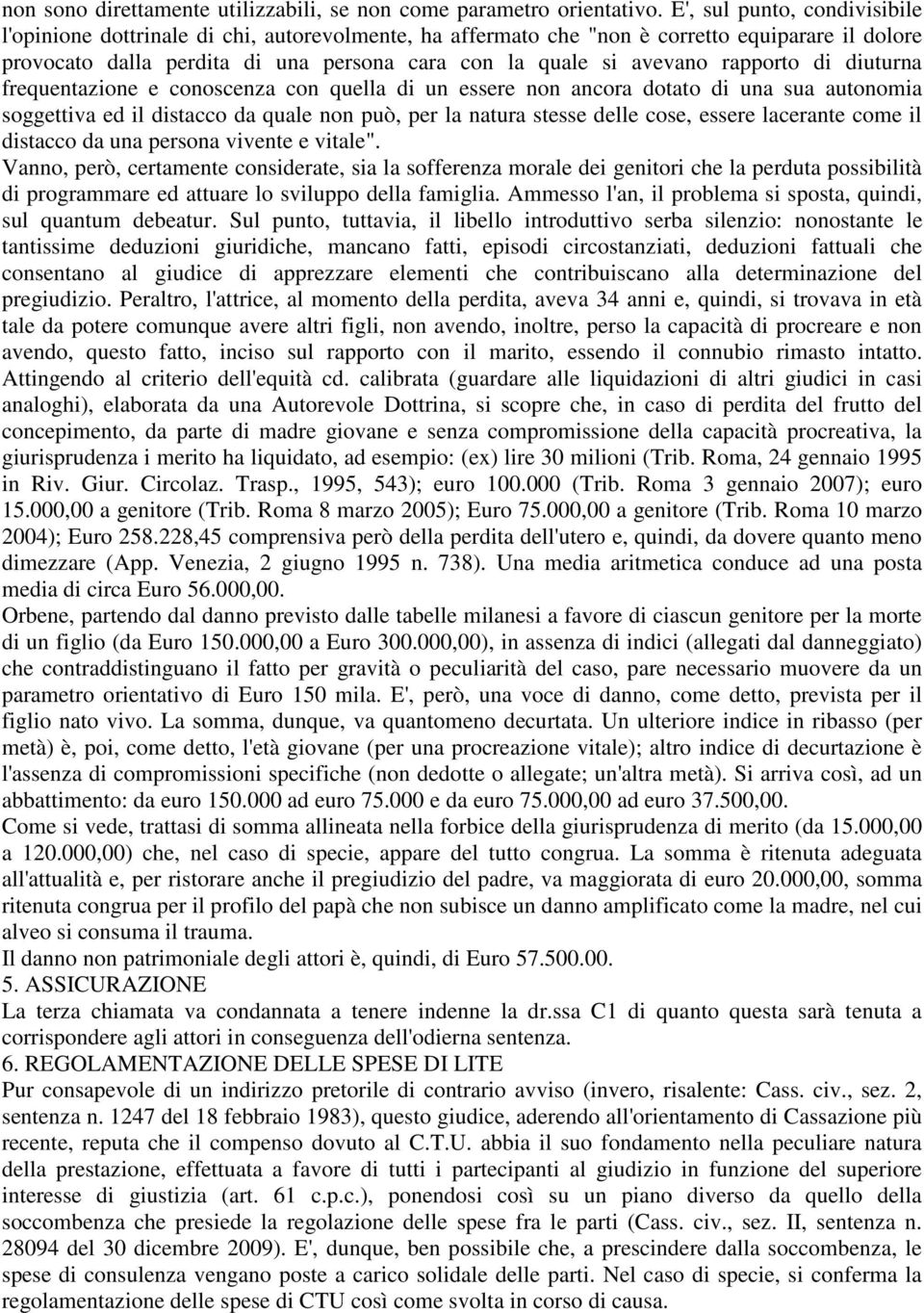 non sono direttamente utilizzabili, se non come parametro orientativo. E', sul punto, condivisibile l'opinione dottrinale di chi, autorevolmente, ha affermato che "non è corretto equiparare il dolore provocato dalla perdita di una persona cara con la quale si avevano rapporto di diuturna frequentazione e conoscenza con quella di un essere non ancora dotato di una sua autonomia soggettiva ed il distacco da quale non può, per la natura stesse delle cose, essere lacerante come il distacco da una persona vivente e vitale".
Vanno, però, certamente considerate, sia la sofferenza morale dei genitori che la perduta possibilità di programmare ed attuare lo sviluppo della famiglia. Ammesso l'an, il problema si sposta, quindi, sul quantum debeatur. Sul punto, tuttavia, il libello introduttivo serba silenzio: nonostante le tantissime deduzioni giuridiche, mancano fatti, episodi circostanziati, deduzioni fattuali che consentano al giudice di apprezzare elementi che contribuiscano alla determinazione del pregiudizio. Peraltro, l'attrice, al momento della perdita, aveva 34 anni e, quindi, si trovava in età tale da potere comunque avere altri figli, non avendo, inoltre, perso la capacità di procreare e non avendo, questo fatto, inciso sul rapporto con il marito, essendo il connubio rimasto intatto. Attingendo al criterio dell'equità cd. calibrata (guardare alle liquidazioni di altri giudici in casi analoghi), elaborata da una Autorevole Dottrina, si scopre che, in caso di perdita del frutto del concepimento, da parte di madre giovane e senza compromissione della capacità procreativa, la giurisprudenza i merito ha liquidato, ad esempio: (ex) lire 30 milioni (Trib. Roma, 24 gennaio 1995 in Riv. Giur. Circolaz. Trasp., 1995, 543); euro 100.000 (Trib. Roma 3 gennaio 2007); euro 15.000,00 a genitore (Trib. Roma 8 marzo 2005); Euro 75.000,00 a genitore (Trib. Roma 10 marzo 2004); Euro 258.228,45 comprensiva però della perdita dell'utero e, quindi, da dovere quanto meno dimezzare (App. Venezia, 2 giugno 1995 n. 738). Una media aritmetica conduce ad una posta media di circa Euro 56.000,00.
Orbene, partendo dal danno previsto dalle tabelle milanesi a favore di ciascun genitore per la morte di un figlio (da Euro 150.000,00 a Euro 300.000,00), in assenza di indici (allegati dal danneggiato) che contraddistinguano il fatto per gravità o peculiarità del caso, pare necessario muovere da un parametro orientativo di Euro 150 mila. E', però, una voce di danno, come detto, prevista per il figlio nato vivo. La somma, dunque, va quantomeno decurtata. Un ulteriore indice in ribasso (per metà) è, poi, come detto, l'età giovane (per una procreazione vitale); altro indice di decurtazione è l'assenza di compromissioni specifiche (non dedotte o allegate; un'altra metà). Si arriva così, ad un abbattimento: da euro 150.000 ad euro 75.000 e da euro 75.000,00 ad euro 37.500,00.
Come si vede, trattasi di somma allineata nella forbice della giurisprudenza di merito (da 15.000,00 a 120.000,00) che, nel caso di specie, appare del tutto congrua. La somma è ritenuta adeguata all'attualità e, per ristorare anche il pregiudizio del padre, va maggiorata di euro 20.000,00, somma ritenuta congrua per il profilo del papà che non subisce un danno amplificato come la madre, nel cui alveo si consuma il trauma.
Il danno non patrimoniale degli attori è, quindi, di Euro 57.500.00.
5. ASSICURAZIONE
La terza chiamata va condannata a tenere indenne la dr.ssa C1 di quanto questa sarà tenuta a corrispondere agli attori in conseguenza dell'odierna sentenza.
6. REGOLAMENTAZIONE DELLE SPESE DI LITE
Pur consapevole di un indirizzo pretorile di contrario avviso (invero, risalente: Cass. civ., sez. 2, sentenza n. 1247 del 18 febbraio 1983), questo giudice, aderendo all'orientamento di Cassazione più recente, reputa che il compenso dovuto al C.T.U. abbia il suo fondamento nella peculiare natura della prestazione, effettuata a favore di tutti i partecipanti al giudizio in funzione del superiore interesse di giustizia (art. 61 c.p.c.), ponendosi così su un piano diverso da quello della soccombenza che presiede la regolazione delle spese fra le parti (Cass. civ., sez. II, sentenza n. 28094 del 30 dicembre 2009). E', dunque, ben possibile che, a prescindere dalla soccombenza, le spese di consulenza vengano poste a carico solidale delle parti. Nel caso di specie, si conferma la regolamentazione delle spese di CTU così come svolta in corso di causa.